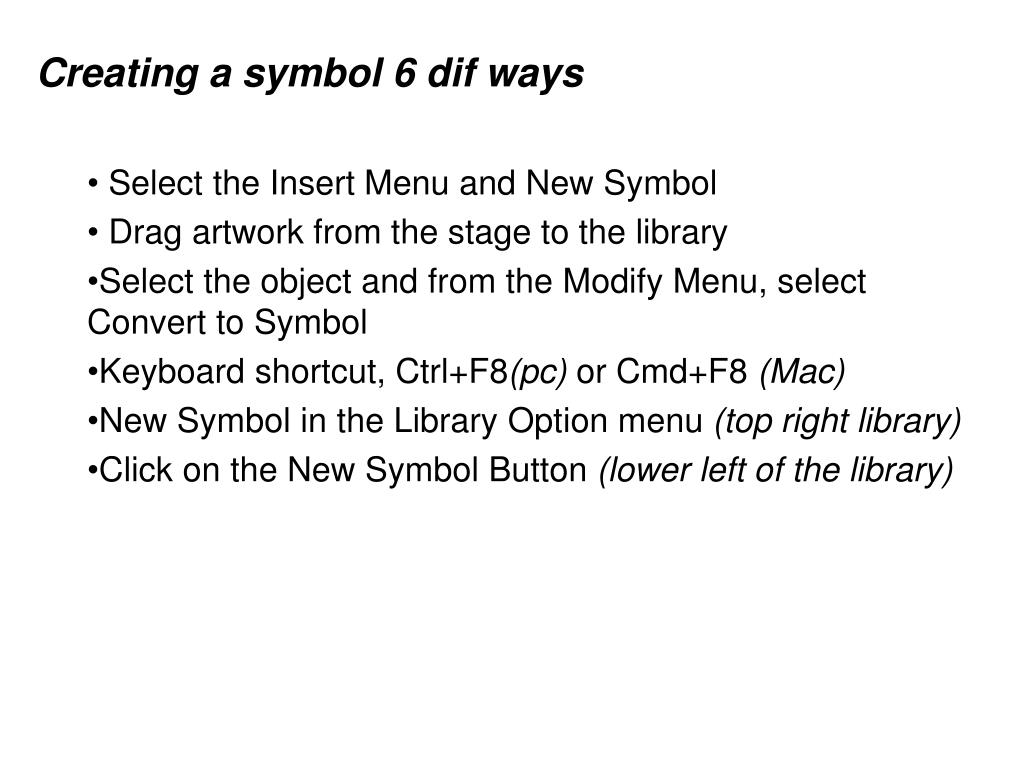 Creating a symbol 6 dif ways

• Select the Insert Menu and New Symbol

• Drag artwork from the stage to the library

•Select the object and from the Modify Menu, select Convert to Symbol

•Keyboard shortcut, Ctrl+F8(pc) or Cmd+F8 (Mac)

•New Symbol in the Library Option menu (top right library)

•Click on the New Symbol Button (lower left of the library)